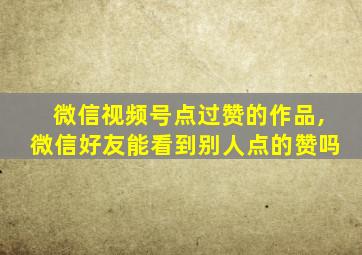 微信视频号点过赞的作品，
微信好友能看到别人点的赞吗